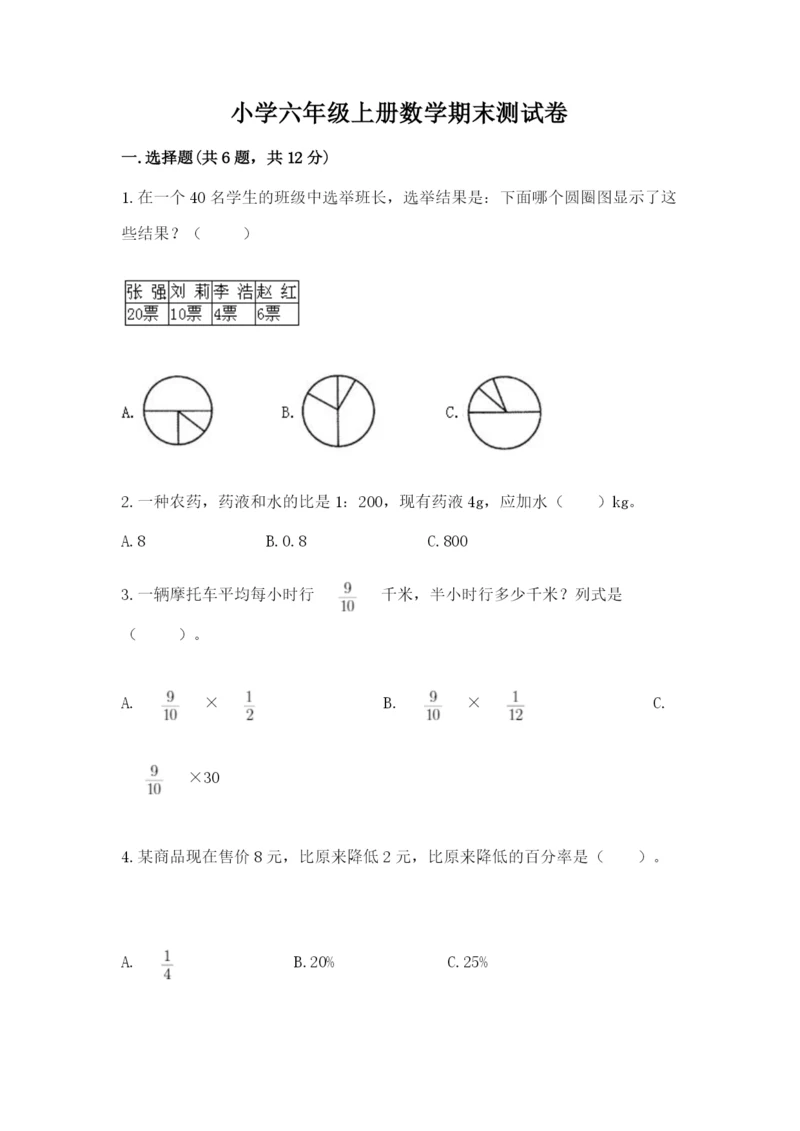 小学六年级上册数学期末测试卷

一.选择题(共6题，共12分)

1.在一个40名学生的班级中选举班长，选举结果是：下面哪个圆圈图显示了这些结果？（　　）

| 张 强 | 刘 莉 | 李 浩 | 赵 红 |
|---|---|---|---|
| 20票 | 10票 | 4票 | 6票 |

A.　　B.　　C.

2.一种农药，药液和水的比是1：200，现有药液4g，应加水（　　）kg。

A.8　　B.0.8　　C.800

3.一辆摩托车平均每小时行 $\frac{9}{10}$ 千米，半小时行多少千米？列式是（　　）。

A. $\frac{9}{10}$ × $\frac{1}{2}$　　B. $\frac{9}{10}$ × $\frac{1}{12}$　　C. $\frac{9}{10}$ ×30

4.某商品现在售价8元，比原来降低2元，比原来降低的百分率是（　　）。

A. $\frac{1}{4}$　　B.20%　　C.25%